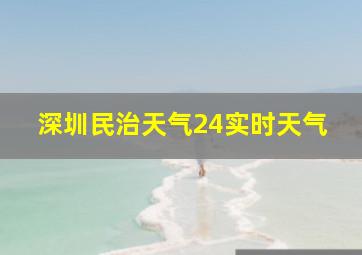 深圳民治天气24实时天气